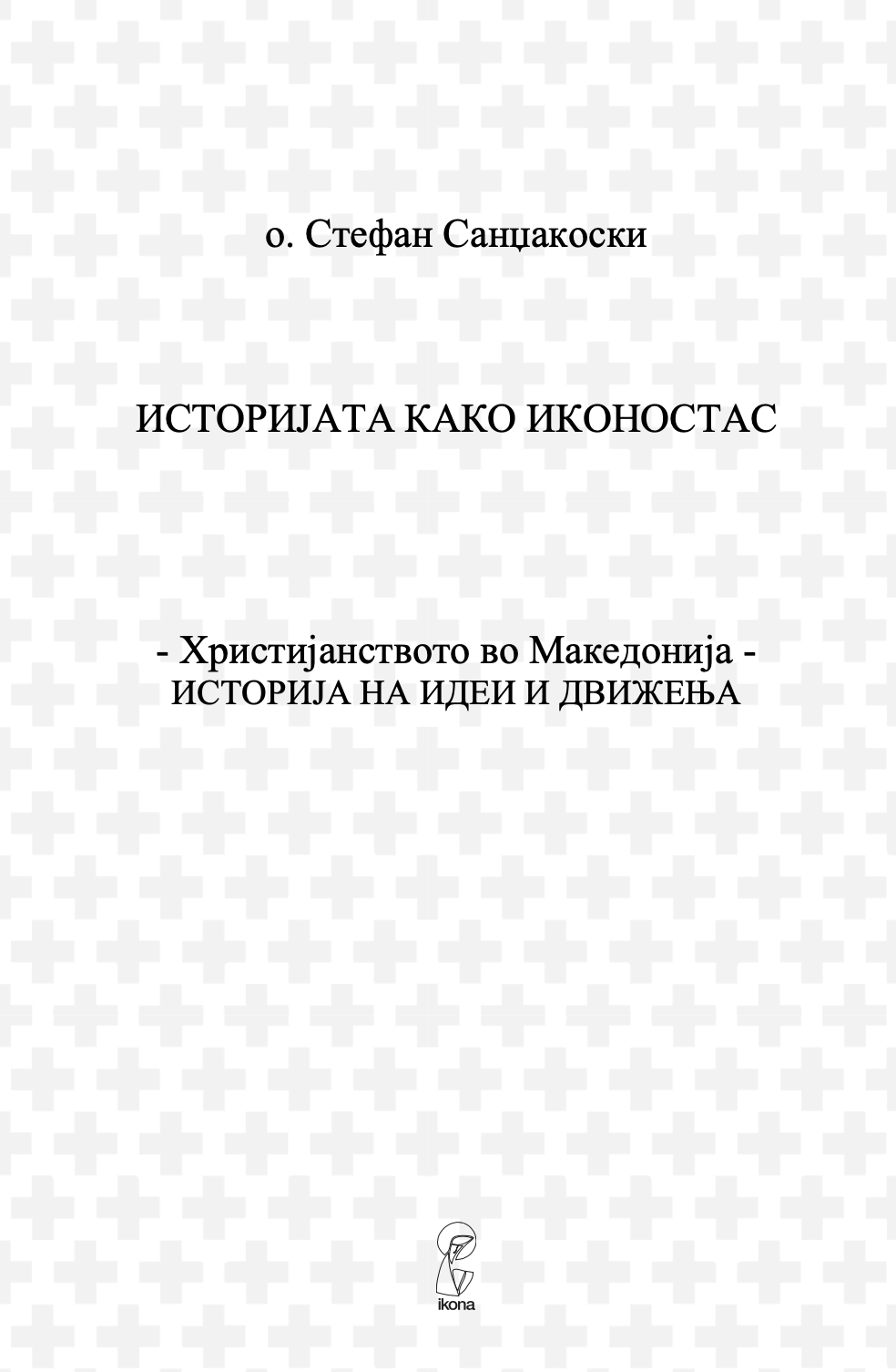 о. Стефан Санџакоски

ИСТОРИЈАТА КАКО ИКОНОСТАС

- Христијанството во Македонија -
ИСТОРИЈА НА ИДЕИ И ДВИЖЕЊА

ikona